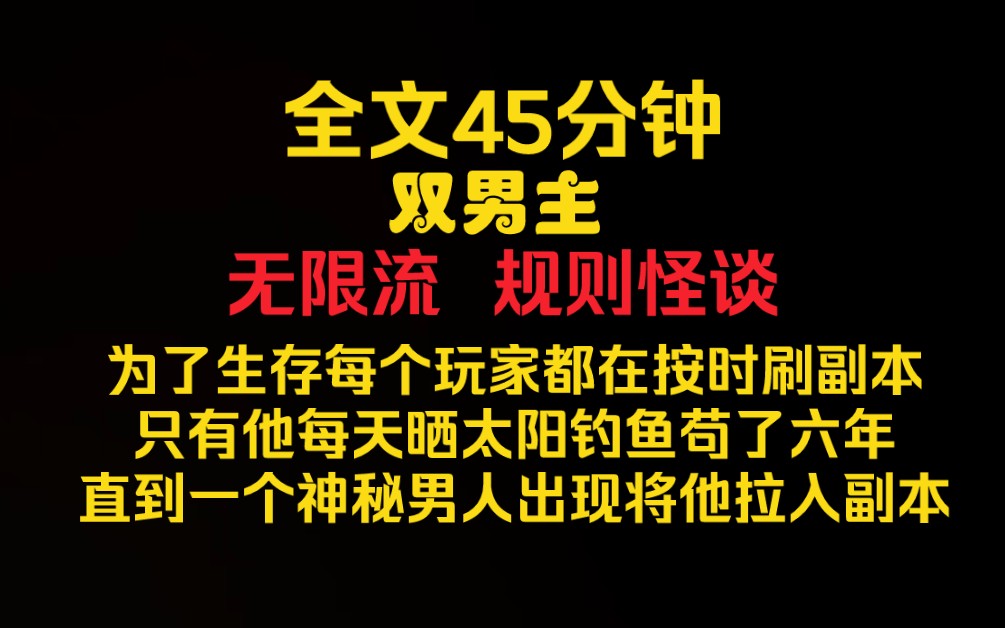 全文45分钟
双男主
无限流　规则怪谈
为了生存每个玩家都在按时刷副本
只有他每天晒太阳钓鱼苟了六年
直到一个神秘男人出现将他拉入副本